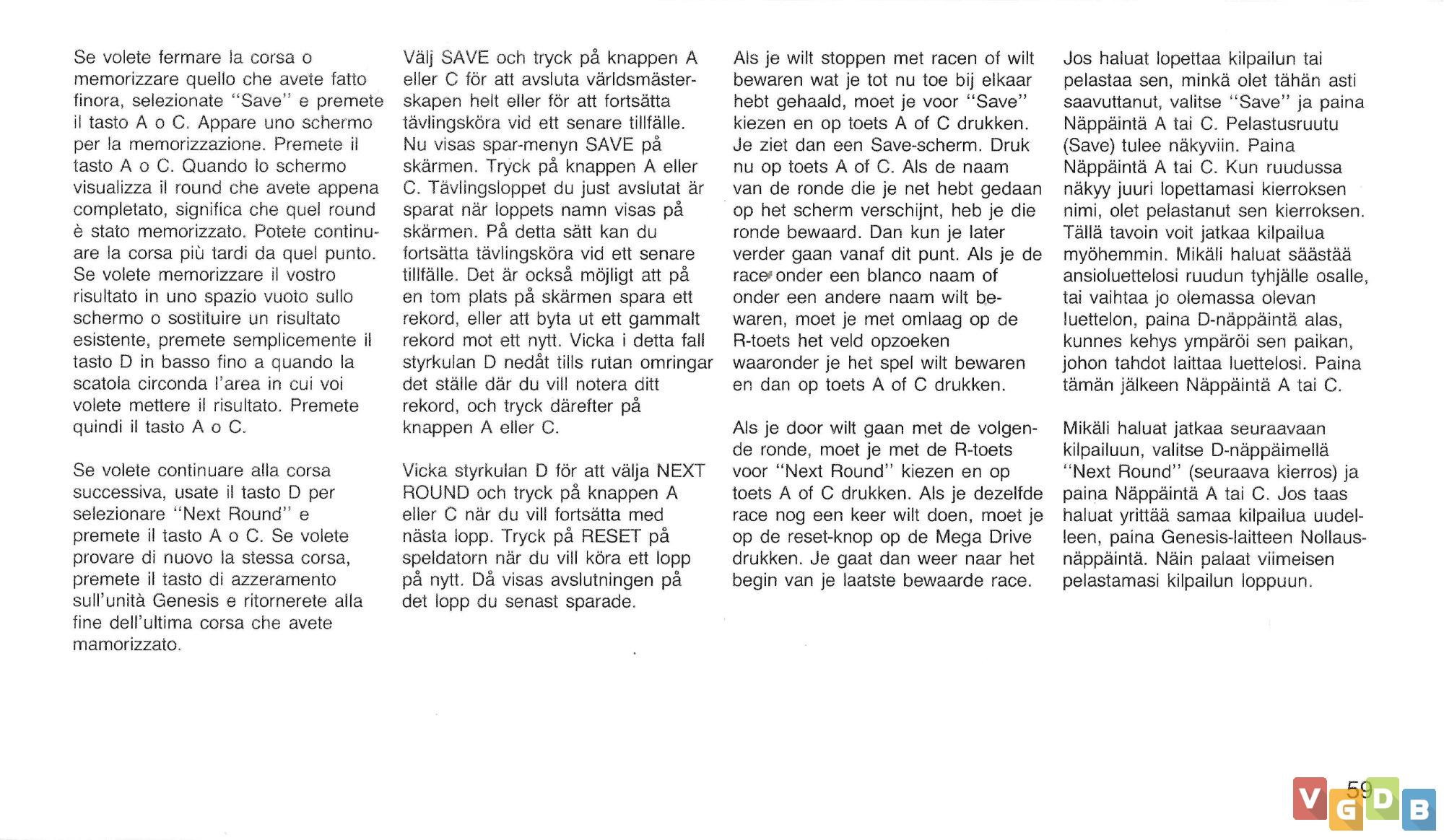 Se volete fermare la corsa o memorizzare quello che avete fatto finora, selezionate "Save" e premete il tasto A o C. Appare uno schermo per la memorizzazione. Premete il tasto A o C. Quando lo schermo visualizza il round che avete appena completato, significa che quel round è stato memorizzato. Potete continuare la corsa più tardi da quel punto. Se volete memorizzare il vostro risultato in uno spazio vuoto sullo schermo o sostituire un risultato esistente, premete semplicemente il tasto D in basso fino a quando la scatola circonda l'area in cui voi volete mettere il risultato. Premete quindi il tasto A o C.

Se volete continuare alla corsa successiva, usate il tasto D per selezionare "Next Round" e premete il tasto A o C. Se volete provare di nuovo la stessa corsa, premete il tasto di azzeramento sull'unità Genesis e ritornerete alla fine dell'ultima corsa che avete mamorizzato.

Välj SAVE och tryck på knappen A eller C för att avsluta världsmästerskapen helt eller för att fortsätta tävlingsköra vid ett senare tillfälle. Nu visas spar-menyn SAVE på skärmen. Tryck på knappen A eller C. Tävlingsloppet du just avslutat är sparat när loppets namn visas på skärmen. På detta sätt kan du fortsätta tävlingsköra vid ett senare tillfälle. Det är också möjligt att på en tom plats på skärmen spara ett rekord, eller att byta ut ett gammalt rekord mot ett nytt. Vicka i detta fall styrkulan D nedåt tills rutan omringar det ställe där du vill notera ditt rekord, och tryck därefter på knappen A eller C.

Vicka styrkulan D för att välja NEXT ROUND och tryck på knappen A eller C när du vill fortsätta med nästa lopp. Tryck på RESET på speldatorn när du vill köra ett lopp på nytt. Då visas avslutningen på det lopp du senast sparade.

Als je wilt stoppen met racen of wilt bewaren wat je tot nu toe bij elkaar hebt gehaald, moet je voor "Save" kiezen en op toets A of C drukken. Je ziet dan een Save-scherm. Druk nu op toets A of C. Als de naam van de ronde die je net hebt gedaan op het scherm verschijnt, heb je die ronde bewaard. Dan kun je later verder gaan vanaf dit punt. Als je de race onder een blanco naam of onder een andere naam wilt bewaren, moet je met omlaag op de R-toets het veld opzoeken waaronder je het spel wilt bewaren en dan op toets A of C drukken.

Als je door wilt gaan met de volgende ronde, moet je met de R-toets voor "Next Round" kiezen en op toets A of C drukken. Als je dezelfde race nog een keer wilt doen, moet je op de reset-knop op de Mega Drive drukken. Je gaat dan weer naar het begin van je laatste bewaarde race.

Jos haluat lopettaa kilpailun tai pelastaa sen, minkä olet tähän asti saavuttanut, valitse "Save" ja paina Näppäintä A tai C. Pelastusruutu (Save) tulee näkyviin. Paina Näppäintä A tai C. Kun ruudussa näkyy juuri lopettamasi kierroksen nimi, olet pelastanut sen kierroksen. Tällä tavoin voit jatkaa kilpailua myöhemmin. Mikäli haluat säästää ansioluettelosi ruudun tyhjälle osalle, tai vaihtaa jo olemassa olevan luettelon, paina D-näppäintä alas, kunnes kehys ympäröi sen paikan, johon tahdot laittaa luettelosi. Paina tämän jälkeen Näppäintä A tai C.

Mikäli haluat jatkaa seuraavaan kilpailuun, valitse D-näppäimellä "Next Round" (seuraava kierros) ja paina Näppäintä A tai C. Jos taas haluat yrittää samaa kilpailua uudelleen, paina Genesis-laitteen Nollausnäppäintä. Näin palaat viimeisen pelastamasi kilpailun loppuun.

59

VGDB